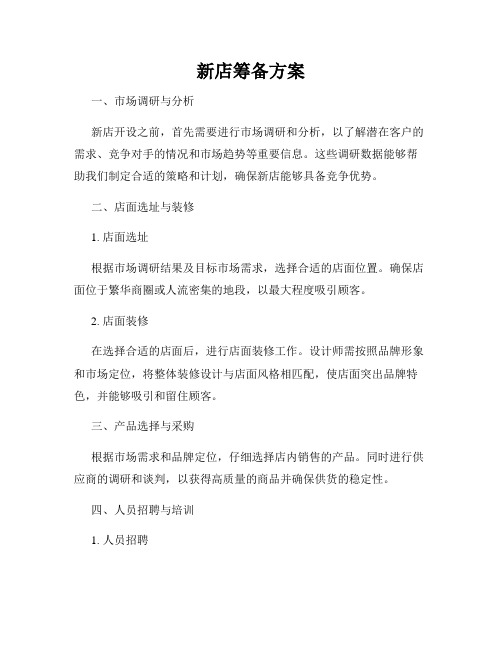 新店筹备方案

一、市场调研与分析

新店开设之前，首先需要进行市场调研和分析，以了解潜在客户的需求、竞争对手的情况和市场趋势等重要信息。这些调研数据能够帮助我们制定合适的策略和计划，确保新店能够具备竞争优势。

二、店面选址与装修

1. 店面选址

根据市场调研结果及目标市场需求，选择合适的店面位置。确保店面位于繁华商圈或人流密集的地段，以最大程度吸引顾客。

2. 店面装修

在选择合适的店面后，进行店面装修工作。设计师需按照品牌形象和市场定位，将整体装修设计与店面风格相匹配，使店面突出品牌特色，并能够吸引和留住顾客。

三、产品选择与采购

根据市场需求和品牌定位，仔细选择店内销售的产品。同时进行供应商的调研和谈判，以获得高质量的商品并确保供货的稳定性。

四、人员招聘与培训

1. 人员招聘